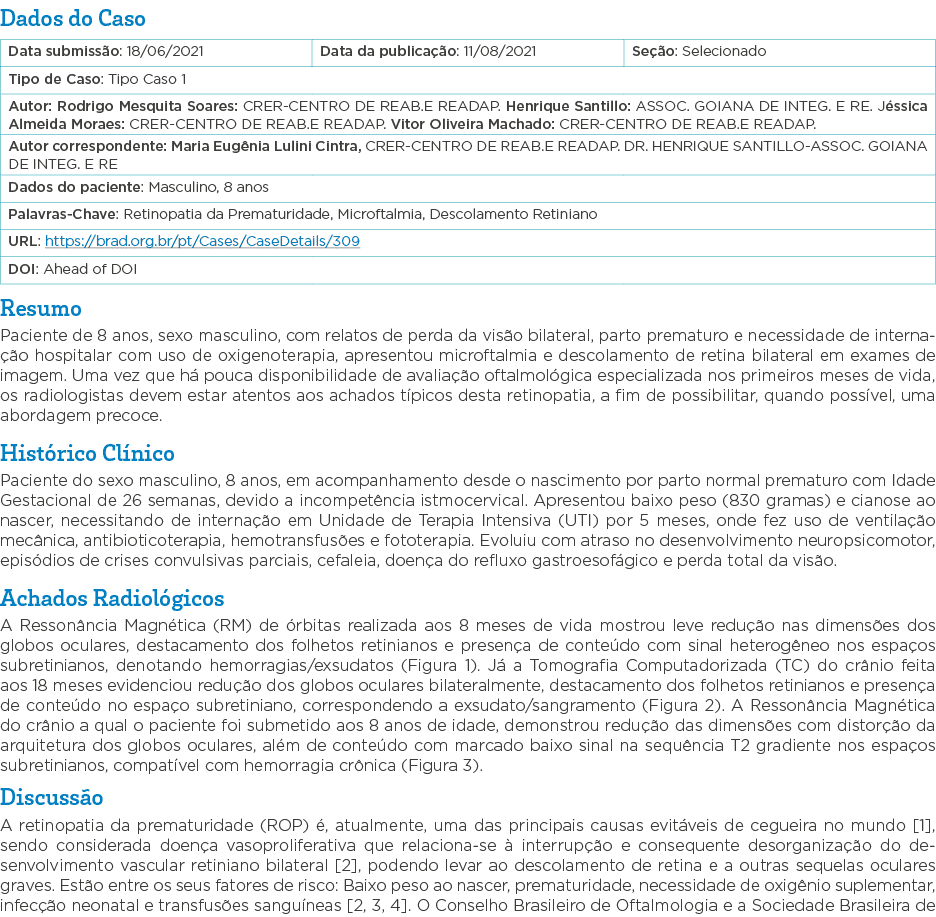 Dados do Caso

| Data submissão: 18/06/2021 | Data da publicação: 11/08/2021 | Seção: Selecionado |
|---|---|---|
| Tipo de Caso: Tipo Caso 1 | | |
| Autor: Rodrigo Mesquita Soares: CRER-CENTRO DE REAB.E READAP. Henrique Santillo: ASSOC. GOIANA DE INTEG. E RE. Jéssica Almeida Moraes: CRER-CENTRO DE REAB.E READAP. Vitor Oliveira Machado: CRER-CENTRO DE REAB.E READAP. | | |
| Autor correspondente: Maria Eugênia Lulini Cintra, CRER-CENTRO DE REAB.E READAP. DR. HENRIQUE SANTILLO-ASSOC. GOIANA DE INTEG. E RE | | |
| Dados do paciente: Masculino, 8 anos | | |
| Palavras-Chave: Retinopatia da Prematuridade, Microftalmia, Descolamento Retiniano | | |
| URL: https://brad.org.br/pt/Cases/CaseDetails/309 | | |
| DOI: Ahead of DOI | | |

Resumo
Paciente de 8 anos, sexo masculino, com relatos de perda da visão bilateral, parto prematuro e necessidade de internação hospitalar com uso de oxigenoterapia, apresentou microftalmia e descolamento de retina bilateral em exames de imagem. Uma vez que há pouca disponibilidade de avaliação oftalmológica especializada nos primeiros meses de vida, os radiologistas devem estar atentos aos achados típicos desta retinopatia, a fim de possibilitar, quando possível, uma abordagem precoce.

Histórico Clínico
Paciente do sexo masculino, 8 anos, em acompanhamento desde o nascimento por parto normal prematuro com Idade Gestacional de 26 semanas, devido a incompetência istmocervical. Apresentou baixo peso (830 gramas) e cianose ao nascer, necessitando de internação em Unidade de Terapia Intensiva (UTI) por 5 meses, onde fez uso de ventilação mecânica, antibioticoterapia, hemotransfusões e fototerapia. Evoluiu com atraso no desenvolvimento neuropsicomotor, episódios de crises convulsivas parciais, cefaleia, doença do refluxo gastroesofágico e perda total da visão.

Achados Radiológicos
A Ressonância Magnética (RM) de órbitas realizada aos 8 meses de vida mostrou leve redução nas dimensões dos globos oculares, destacamento dos folhetos retinianos e presença de conteúdo com sinal heterogêneo nos espaços subretinianos, denotando hemorragias/exsudatos (Figura 1). Já a Tomografia Computadorizada (TC) do crânio feita aos 18 meses evidenciou redução dos globos oculares bilateralmente, destacamento dos folhetos retinianos e presença de conteúdo no espaço subretiniano, correspondendo a exsudato/sangramento (Figura 2). A Ressonância Magnética do crânio a qual o paciente foi submetido aos 8 anos de idade, demonstrou redução das dimensões com distorção da arquitetura dos globos oculares, além de conteúdo com marcado baixo sinal na sequência T2 gradiente nos espaços subretinianos, compatível com hemorragia crônica (Figura 3).

Discussão
A retinopatia da prematuridade (ROP) é, atualmente, uma das principais causas evitáveis de cegueira no mundo [1], sendo considerada doença vasoproliferativa que relaciona-se à interrupção e consequente desorganização do desenvolvimento vascular retiniano bilateral [2], podendo levar ao descolamento de retina e a outras sequelas oculares graves. Estão entre os seus fatores de risco: Baixo peso ao nascer, prematuridade, necessidade de oxigênio suplementar, infecção neonatal e transfusões sanguíneas [2, 3, 4]. O Conselho Brasileiro de Oftalmologia e a Sociedade Brasileira de